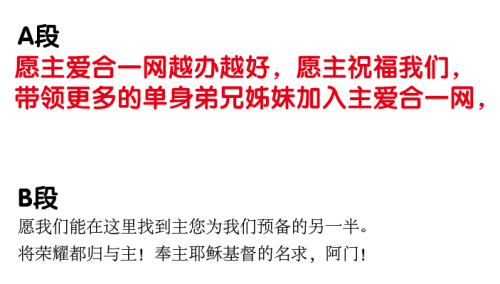 A段
愿主爱合一网越办越好，愿主祝福我们，带领更多的单身弟兄姊妹加入主爱合一网，

B段
愿我们能在这里找到主您为我们预备的另一半。
将荣耀都归与主！奉主耶稣基督的名求，阿门！